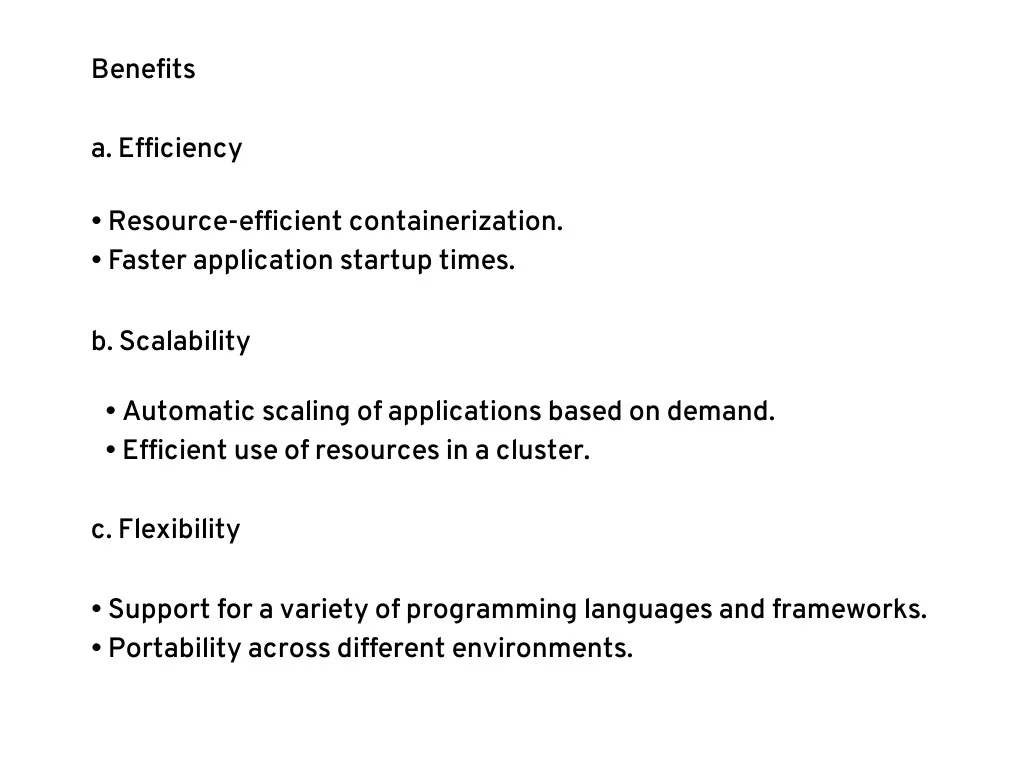 Benefits

a. Efficiency

• Resource-efficient containerization.
• Faster application startup times.

b. Scalability

• Automatic scaling of applications based on demand.
• Efficient use of resources in a cluster.

c. Flexibility

• Support for a variety of programming languages and frameworks.
• Portability across different environments.